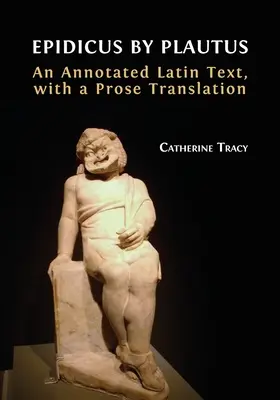 EPIDICUS BY PLAUTUS
An Annotated Latin Text, with a Prose Translation

CATHERINE TRACY